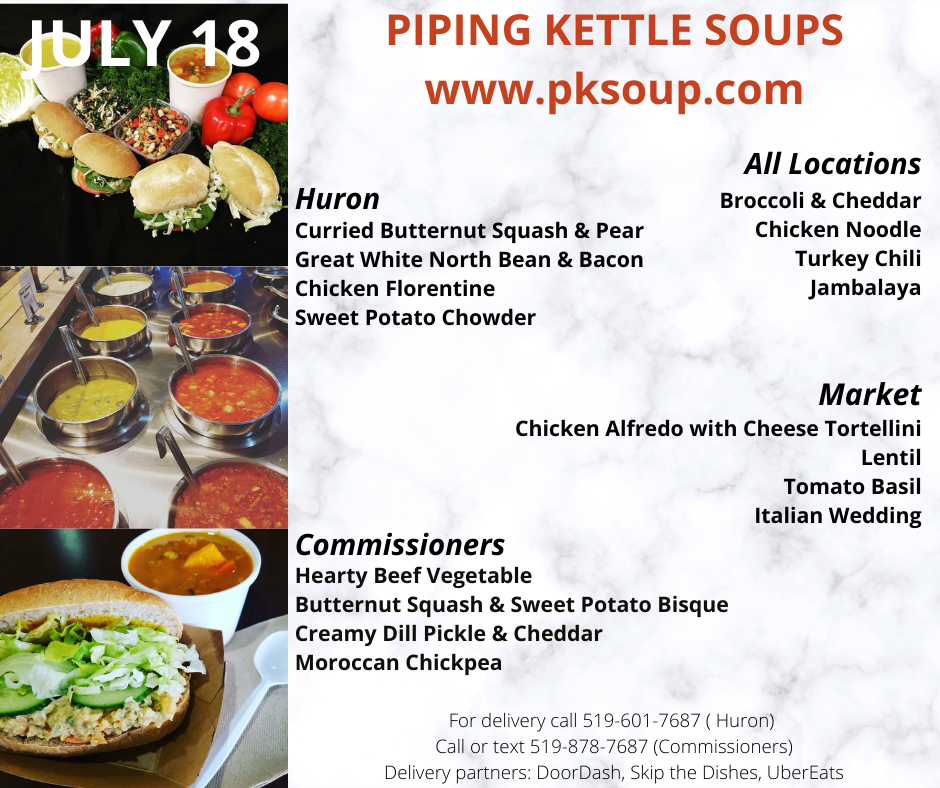 JULY 18

PIPING KETTLE SOUPS
www.pksoup.com

All Locations
Broccoli & Cheddar
Chicken Noodle
Turkey Chili
Jambalaya

Huron
Curried Butternut Squash & Pear
Great White North Bean & Bacon
Chicken Florentine
Sweet Potato Chowder

Market
Chicken Alfredo with Cheese Tortellini
Lentil
Tomato Basil
Italian Wedding

Commissioners
Hearty Beef Vegetable
Butternut Squash & Sweet Potato Bisque
Creamy Dill Pickle & Cheddar
Moroccan Chickpea

For delivery call 519-601-7687 ( Huron)
Call or text 519-878-7687 (Commissioners)
Delivery partners: DoorDash, Skip the Dishes, UberEats